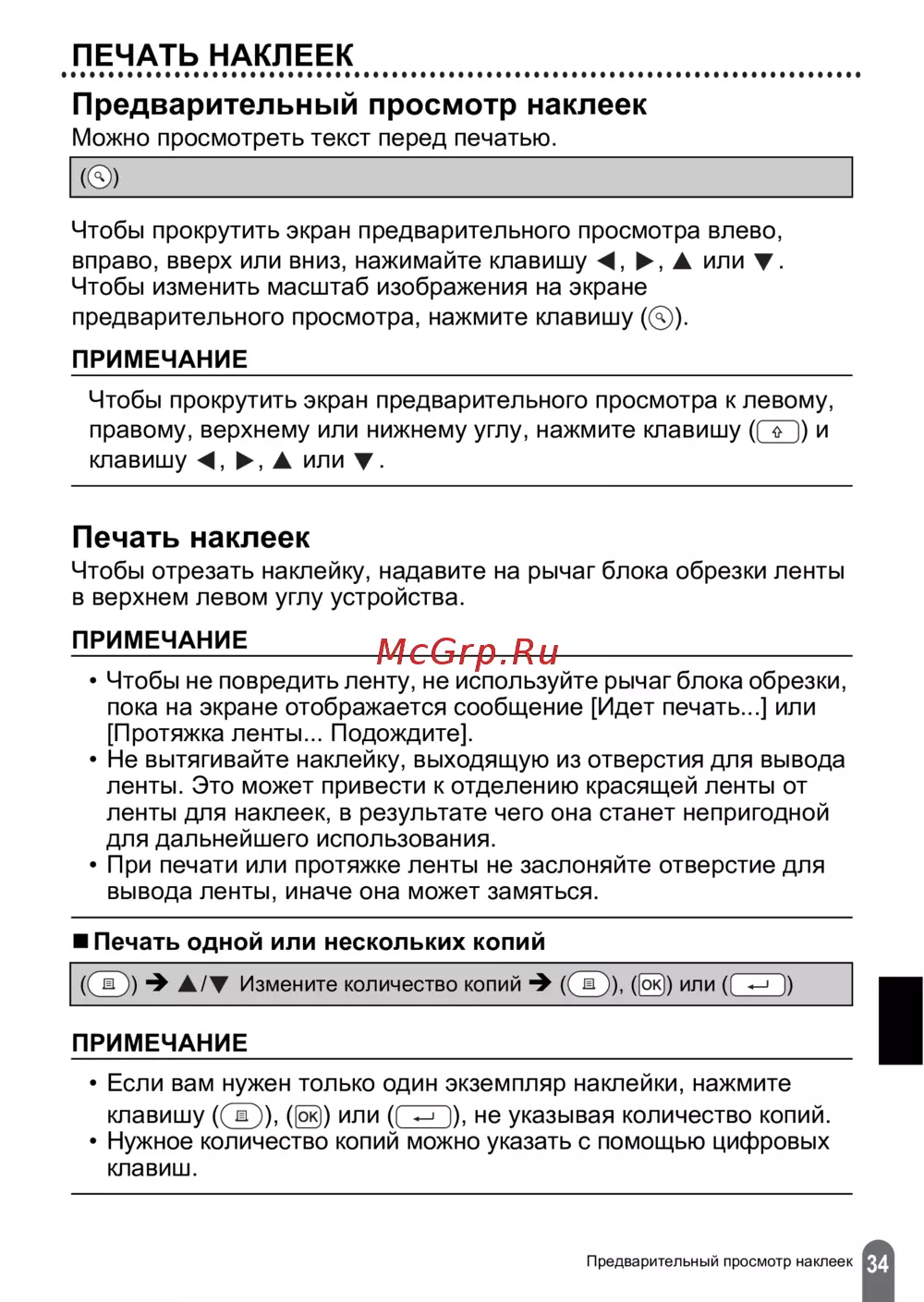 ПЕЧАТЬ НАКЛЕЕК

Предварительный просмотр наклеек

Можно просмотреть текст перед печатью.

( )

Чтобы прокрутить экран предварительного просмотра влево, вправо, вверх или вниз, нажимайте клавишу ◀, ▶, ▲ или ▼. Чтобы изменить масштаб изображения на экране предварительного просмотра, нажмите клавишу ( ).

ПРИМЕЧАНИЕ

Чтобы прокрутить экран предварительного просмотра к левому, правому, верхнему или нижнему углу, нажмите клавишу ( ) и клавишу ◀, ▶, ▲ или ▼.

Печать наклеек

Чтобы отрезать наклейку, надавите на рычаг блока обрезки ленты в верхнем левом углу устройства.

ПРИМЕЧАНИЕ

McGrp.Ru

• Чтобы не повредить ленту, не используйте рычаг блока обрезки, пока на экране отображается сообщение [Идет печать...] или [Протяжка ленты... Подождите].
• Не вытягивайте наклейку, выходящую из отверстия для вывода ленты. Это может привести к отделению красящей ленты от ленты для наклеек, в результате чего она станет непригодной для дальнейшего использования.
• При печати или протяжке ленты не заслоняйте отверстие для вывода ленты, иначе она может замяться.

■ Печать одной или нескольких копий

( ) ➔ ▲/▼ Измените количество копий ➔ ( ), (OK) или ( )

ПРИМЕЧАНИЕ

• Если вам нужен только один экземпляр наклейки, нажмите клавишу ( ), (OK) или ( ), не указывая количество копий.
• Нужное количество копий можно указать с помощью цифровых клавиш.

Предварительный просмотр наклеек 34